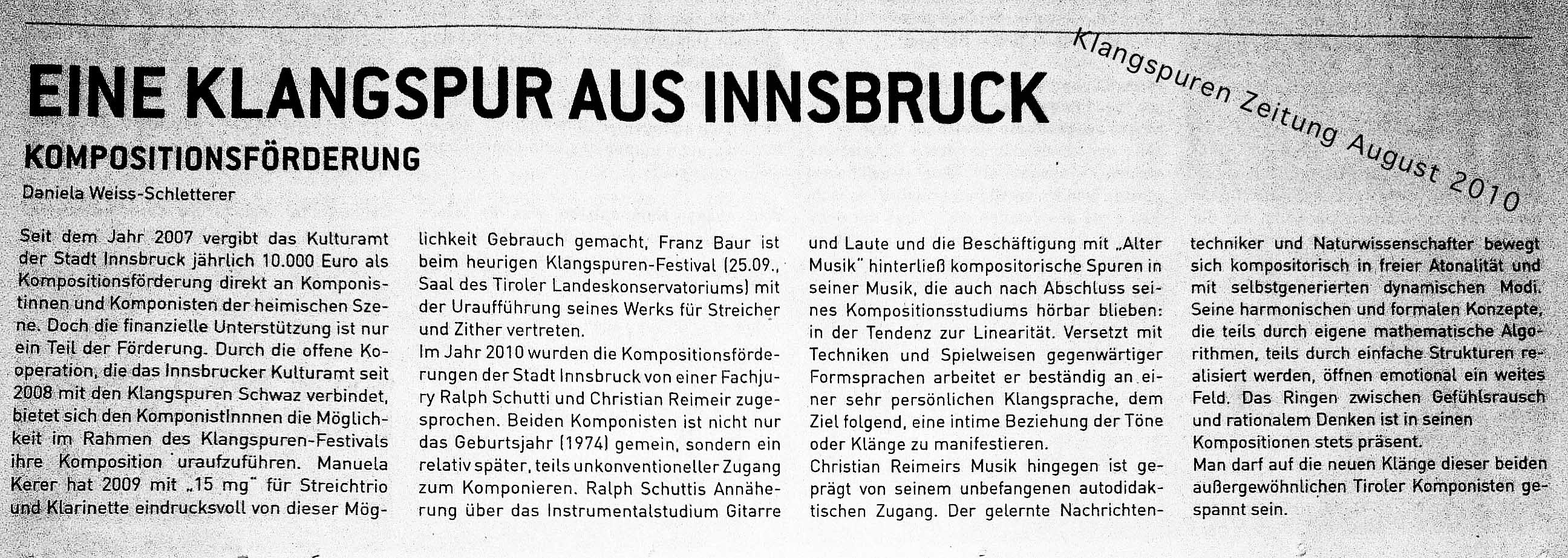 Klangspuren Zeitung August 2010

EINE KLANGSPUR AUS INNSBRUCK

KOMPOSITIONSFÖRDERUNG

Daniela Weiss-Schletterer

Seit dem Jahr 2007 vergibt das Kulturamt der Stadt Innsbruck jährlich 10.000 Euro als Kompositionsförderung direkt an Komponistinnen und Komponisten der heimischen Szene. Doch die finanzielle Unterstützung ist nur ein Teil der Förderung. Durch die offene Kooperation, die das Innsbrucker Kulturamt seit 2008 mit den Klangspuren Schwaz verbindet, bietet sich den KomponistInnnen die Möglichkeit im Rahmen des Klangspuren-Festivals ihre Komposition uraufzuführen. Manuela Kerer hat 2009 mit „15 mg" für Streichtrio und Klarinette eindrucksvoll von dieser Möglichkeit Gebrauch gemacht, Franz Baur ist beim heurigen Klangspuren-Festival (25.09., Saal des Tiroler Landeskonservatoriums) mit der Uraufführung seines Werks für Streicher und Zither vertreten.

Im Jahr 2010 wurden die Kompositionsförderungen der Stadt Innsbruck von einer Fachjury Ralph Schutti und Christian Reimeir zugesprochen. Beiden Komponisten ist nicht nur das Geburtsjahr (1974) gemein, sondern ein relativ später, teils unkonventioneller Zugang zum Komponieren. Ralph Schuttis Annäherung über das Instrumentalstudium Gitarre und Laute und die Beschäftigung mit „Alter Musik" hinterließ kompositorische Spuren in seiner Musik, die auch nach Abschluss seines Kompositionsstudiums hörbar blieben: in der Tendenz zur Linearität. Versetzt mit Techniken und Spielweisen gegenwärtiger Formsprachen arbeitet er beständig an einer sehr persönlichen Klangsprache, dem Ziel folgend, eine intime Beziehung der Töne oder Klänge zu manifestieren.

Christian Reimeirs Musik hingegen ist geprägt von seinem unbefangenen autodidaktischen Zugang. Der gelernte Nachrichtentechniker und Naturwissenschafter bewegt sich kompositorisch in freier Atonalität und mit selbstgenerierten dynamischen Modi. Seine harmonischen und formalen Konzepte, die teils durch eigene mathematische Algorithmen, teils durch einfache Strukturen realisiert werden, öffnen emotional ein weites Feld. Das Ringen zwischen Gefühlsrausch und rationalem Denken ist in seinen Kompositionen stets präsent.

Man darf auf die neuen Klänge dieser beiden außergewöhnlichen Tiroler Komponisten gespannt sein.